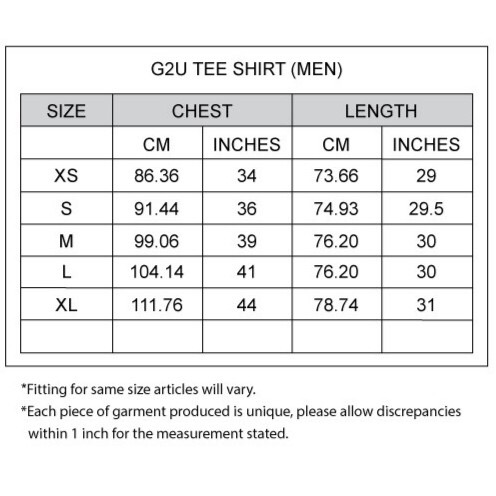 G2U TEE SHIRT (MEN)

| SIZE | CHEST | | LENGTH | |
|---|---|---|---|---|
| | CM | INCHES | CM | INCHES |
| XS | 86.36 | 34 | 73.66 | 29 |
| S | 91.44 | 36 | 74.93 | 29.5 |
| M | 99.06 | 39 | 76.20 | 30 |
| L | 104.14 | 41 | 76.20 | 30 |
| XL | 111.76 | 44 | 78.74 | 31 |
| | | | | |

*Fitting for same size articles will vary.

*Each piece of garment produced is unique, please allow discrepancies within 1 inch for the measurement stated.